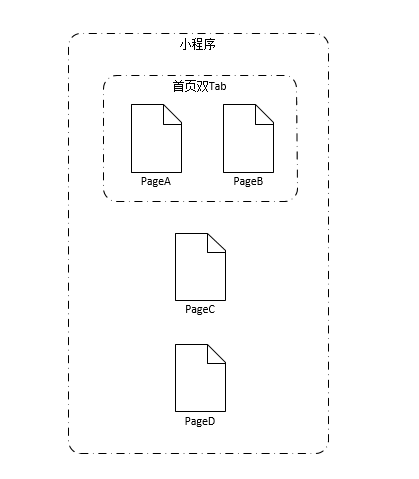 小程序

首页双Tab

PageA

PageB

PageC

PageD